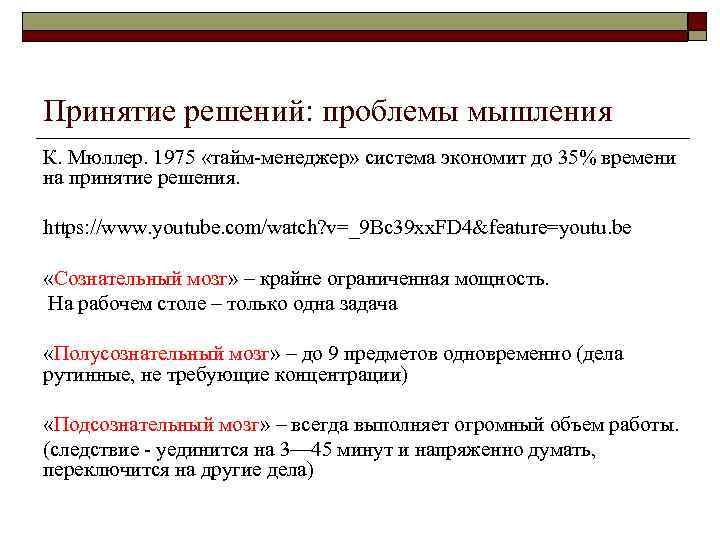 Принятие решений: проблемы мышления

К. Мюллер. 1975 «тайм-менеджер» система экономит до 35% времени на принятие решения.

https://www.youtube.com/watch?v=_9Bc39xxFD4&feature=youtu.be

«Сознательный мозг» – крайне ограниченная мощность.
На рабочем столе – только одна задача

«Полусознательный мозг» – до 9 предметов одновременно (дела рутинные, не требующие концентрации)

«Подсознательный мозг» – всегда выполняет огромный объем работы.
(следствие - уединится на 3—45 минут и напряженно думать, переключится на другие дела)